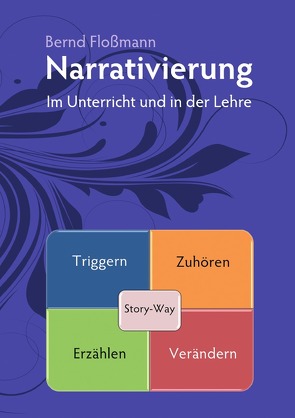 Bernd Floßmann
Narrativierung
Im Unterricht und in der Lehre

Triggern
Zuhören
Story-Way
Erzählen
Verändern